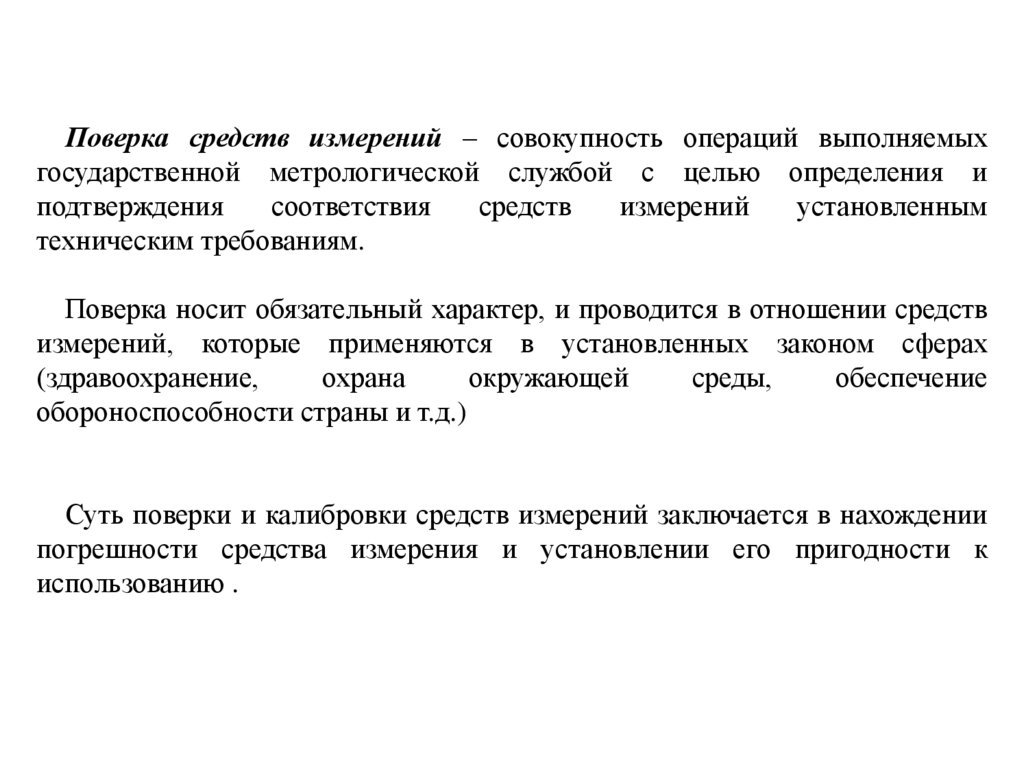 Поверка средств измерений – совокупность операций выполняемых государственной метрологической службой с целью определения и подтверждения соответствия средств измерений установленным техническим требованиям.

Поверка носит обязательный характер, и проводится в отношении средств измерений, которые применяются в установленных законом сферах (здравоохранение, охрана окружающей среды, обеспечение обороноспособности страны и т.д.)

Суть поверки и калибровки средств измерений заключается в нахождении погрешности средства измерения и установлении его пригодности к использованию .